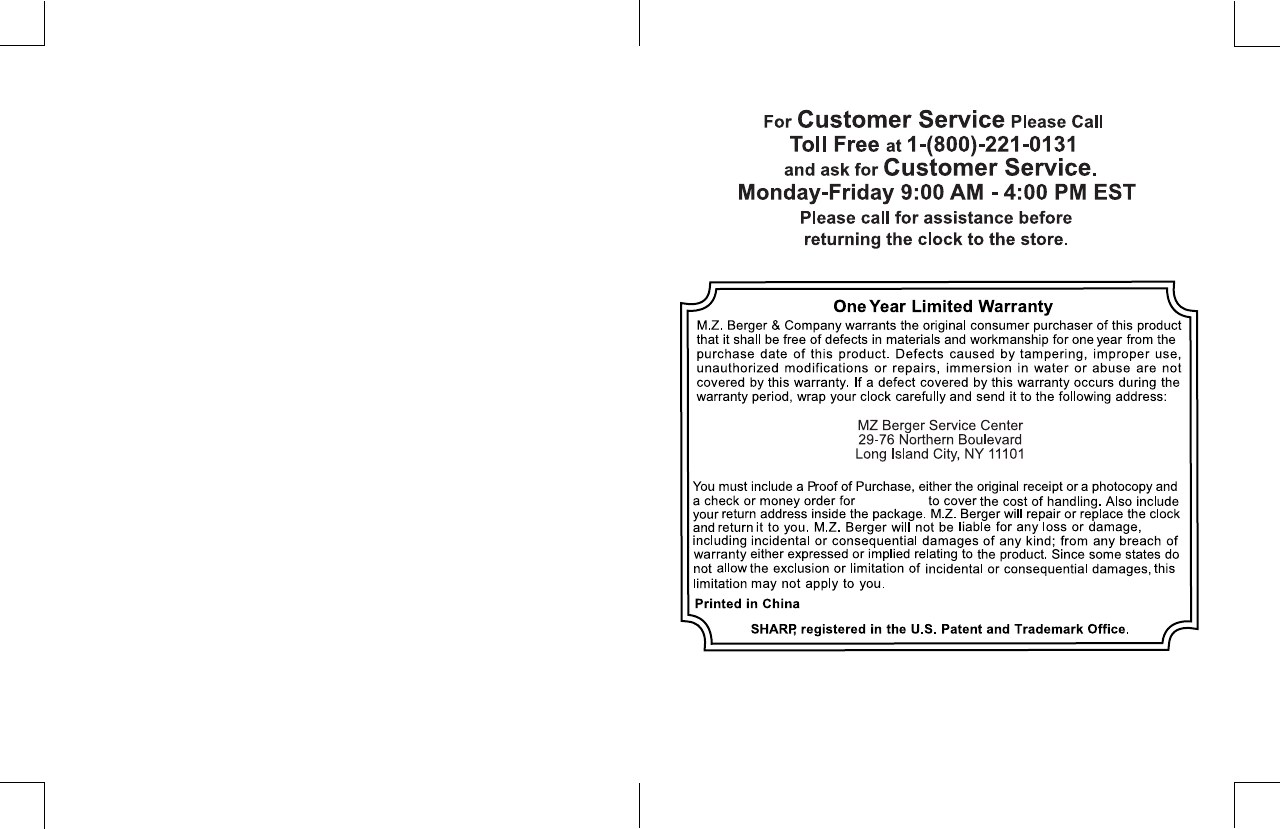 For Customer Service Please Call
Toll Free at 1-(800)-221-0131
and ask for Customer Service.
Monday-Friday 9:00 AM - 4:00 PM EST
Please call for assistance before
returning the clock to the store.

One Year Limited Warranty

M.Z. Berger & Company warrants the original consumer purchaser of this product that it shall be free of defects in materials and workmanship for one year from the purchase date of this product. Defects caused by tampering, improper use, unauthorized modifications or repairs, immersion in water or abuse are not covered by this warranty. If a defect covered by this warranty occurs during the warranty period, wrap your clock carefully and send it to the following address:

MZ Berger Service Center
29-76 Northern Boulevard
Long Island City, NY 11101

You must include a Proof of Purchase, either the original receipt or a photocopy and a check or money order for to cover the cost of handling. Also include your return address inside the package. M.Z. Berger will repair or replace the clock and return it to you. M.Z. Berger will not be liable for any loss or damage, including incidental or consequential damages of any kind; from any breach of warranty either expressed or implied relating to the product. Since some states do not allow the exclusion or limitation of incidental or consequential damages, this limitation may not apply to you.

Printed in China

SHARP, registered in the U.S. Patent and Trademark Office.